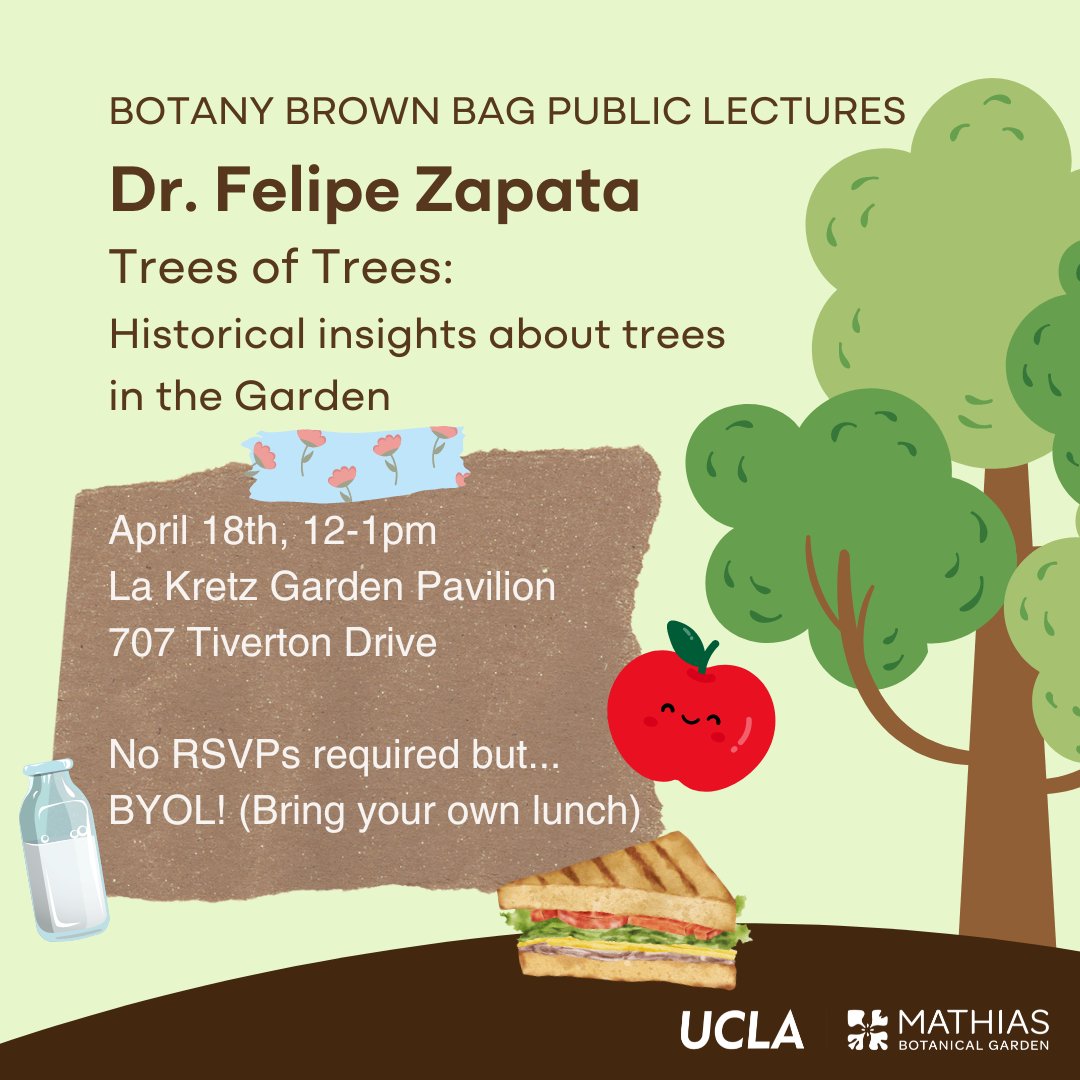 BOTANY BROWN BAG PUBLIC LECTURES

Dr. Felipe Zapata

Trees of Trees:
Historical insights about trees in the Garden

April 18th, 12-1pm
La Kretz Garden Pavilion
707 Tiverton Drive

No RSVPs required but...
BYOL! (Bring your own lunch)

UCLA

MATHIAS
BOTANICAL GARDEN